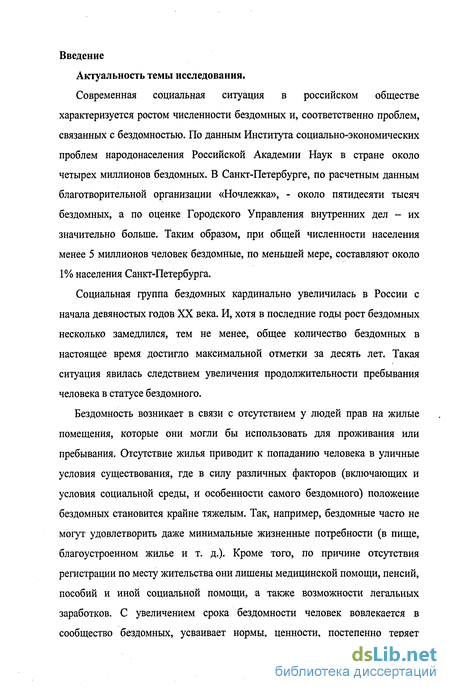 Введение

Актуальность темы исследования.

Современная социальная ситуация в российском обществе характеризуется ростом численности бездомных и, соответственно проблем, связанных с бездомностью. По данным Института социально-экономических проблем народонаселения Российской Академии Наук в стране около четырех миллионов бездомных. В Санкт-Петербурге, по расчетным данным благотворительной организации «Ночлежка», - около пятидесяти тысяч бездомных, а по оценке Городского Управления внутренних дел – их значительно больше. Таким образом, при общей численности населения менее 5 миллионов человек бездомные, по меньшей мере, составляют около 1% населения Санкт-Петербурга.

Социальная группа бездомных кардинально увеличилась в России с начала девяностых годов XX века. И, хотя в последние годы рост бездомных несколько замедлился, тем не менее, общее количество бездомных в настоящее время достигло максимальной отметки за десять лет. Такая ситуация явилась следствием увеличения продолжительности пребывания человека в статусе бездомного.

Бездомность возникает в связи с отсутствием у людей прав на жилые помещения, которые они могли бы использовать для проживания или пребывания. Отсутствие жилья приводит к попаданию человека в уличные условия существования, где в силу различных факторов (включающих и условия социальной среды, и особенности самого бездомного) положение бездомных становится крайне тяжелым. Так, например, бездомные часто не могут удовлетворить даже минимальные жизненные потребности (в пище, благоустроенном жилье и т. д.). Кроме того, по причине отсутствия регистрации по месту жительства они лишены медицинской помощи, пенсий, пособий и иной социальной помощи, а также возможности легальных заработков. С увеличением срока бездомности человек вовлекается в сообщество бездомных, усваивает нормы, ценности, постепенно теряет

dsLib.net
библиотека диссертаций